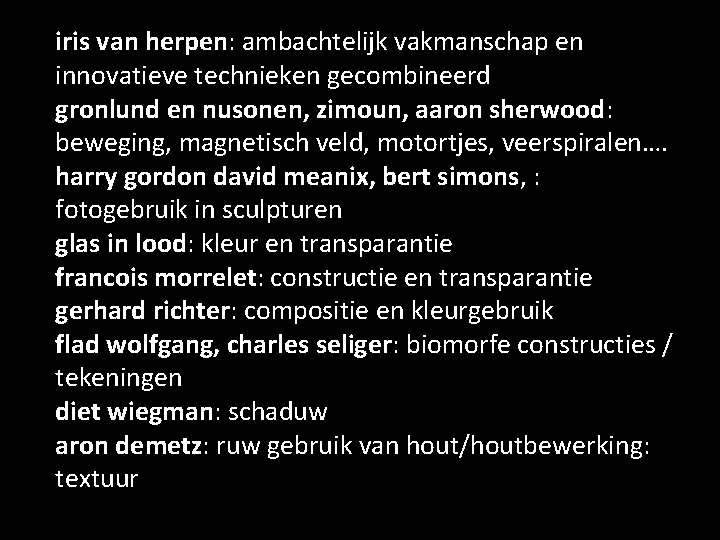 iris van herpen: ambachtelijk vakmanschap en innovatieve technieken gecombineerd
gronlund en nusonen, zimoun, aaron sherwood: beweging, magnetisch veld, motortjes, veerspiralen….
harry gordon david meanix, bert simons, : fotogebruik in sculpturen
glas in lood: kleur en transparantie
francois morrelet: constructie en transparantie
gerhard richter: compositie en kleurgebruik
flad wolfgang, charles seliger: biomorfe constructies / tekeningen
diet wiegman: schaduw
aron demetz: ruw gebruik van hout/houtbewerking: textuur